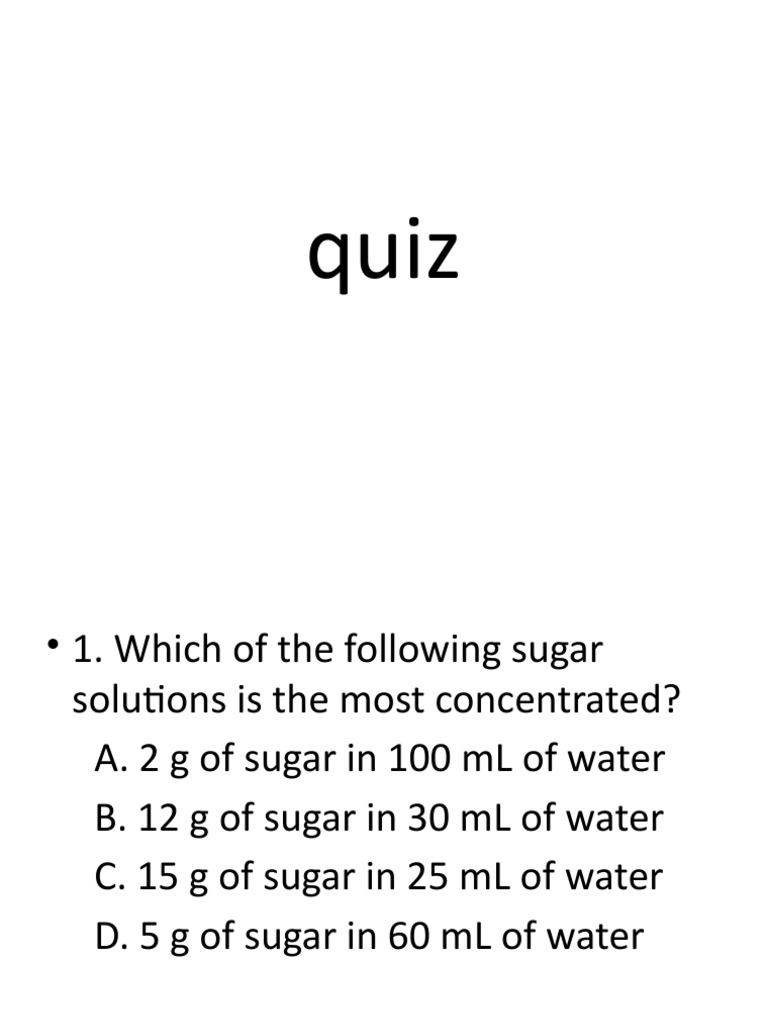 quiz

• 1. Which of the following sugar solutions is the most concentrated?
A. 2 g of sugar in 100 mL of water
B. 12 g of sugar in 30 mL of water
C. 15 g of sugar in 25 mL of water
D. 5 g of sugar in 60 mL of water